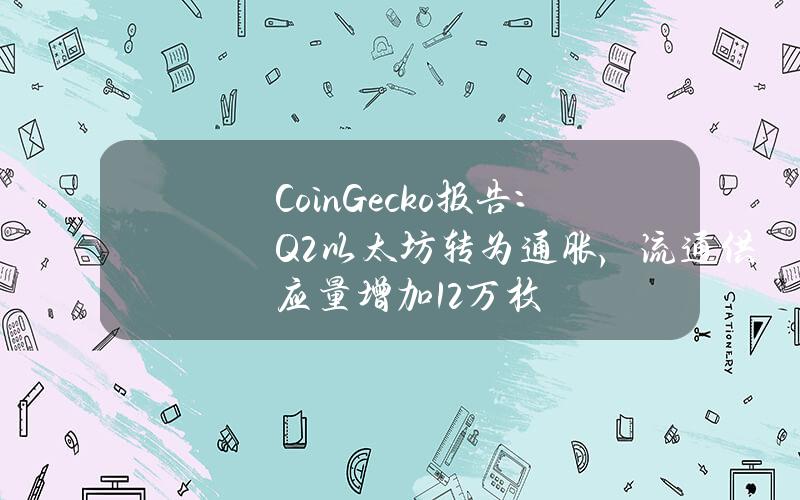 CoinGecko报告：Q2以太坊转为通胀，流通供应量增加12万枚

STATIONERY